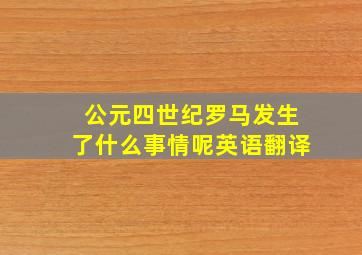 公元四世纪罗马发生了什么事情呢英语翻译